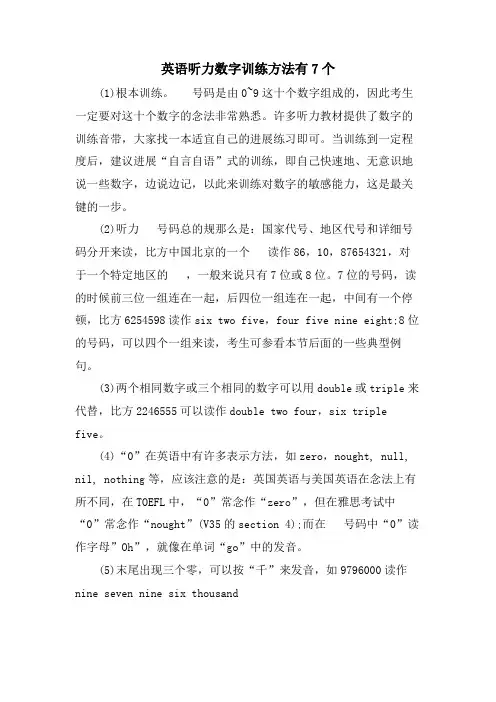 英语听力数字训练方法有 7 个

(1)根本训练。　　号码是由 0~9 这十个数字组成的，因此考生一定要对这十个数字的念法非常熟悉。许多听力教材提供了数字的训练音带，大家找一本适宜自己的进展练习即可。当训练到一定程度后，建议进展“自言自语”式的训练，即自己快速地、无意识地说一些数字，边说边记，以此来训练对数字的敏感能力，这是最关键的一步。

(2)听力　　号码总的规那么是：国家代号、地区代号和详细号码分开来读，比方中国北京的一个　　读作 86，10，87654321，对于一个特定地区的　　，一般来说只有 7 位或 8 位。7 位的号码，读的时候前三位一组连在一起，后四位一组连在一起，中间有一个停顿，比方 6254598 读作 six two five，four five nine eight;8 位的号码，可以四个一组来读，考生可参看本节后面的一些典型例句。

(3)两个相同数字或三个相同的数字可以用 double 或 triple 来代替，比方 2246555 可以读作 double two four，six triple five。

(4)“0”在英语中有许多表示方法，如 zero，nought, null, nil, nothing 等，应该注意的是：英国英语与美国英语在念法上有所不同，在 TOEFL 中，“0”常念作“zero”，但在雅思考试中“0”常念作“nought”(V35 的 section 4);而在　　号码中“0”读作字母”Oh”，就像在单词“go”中的发音。

(5)末尾出现三个零，可以按“千”来发音，如 9796000 读作 nine seven nine six thousand